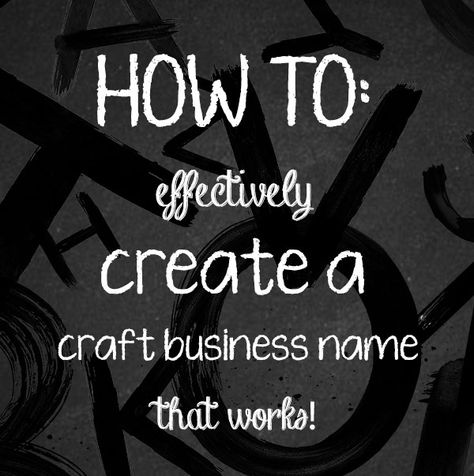 HOW TO:

effectively

create a

craft business name

that works!